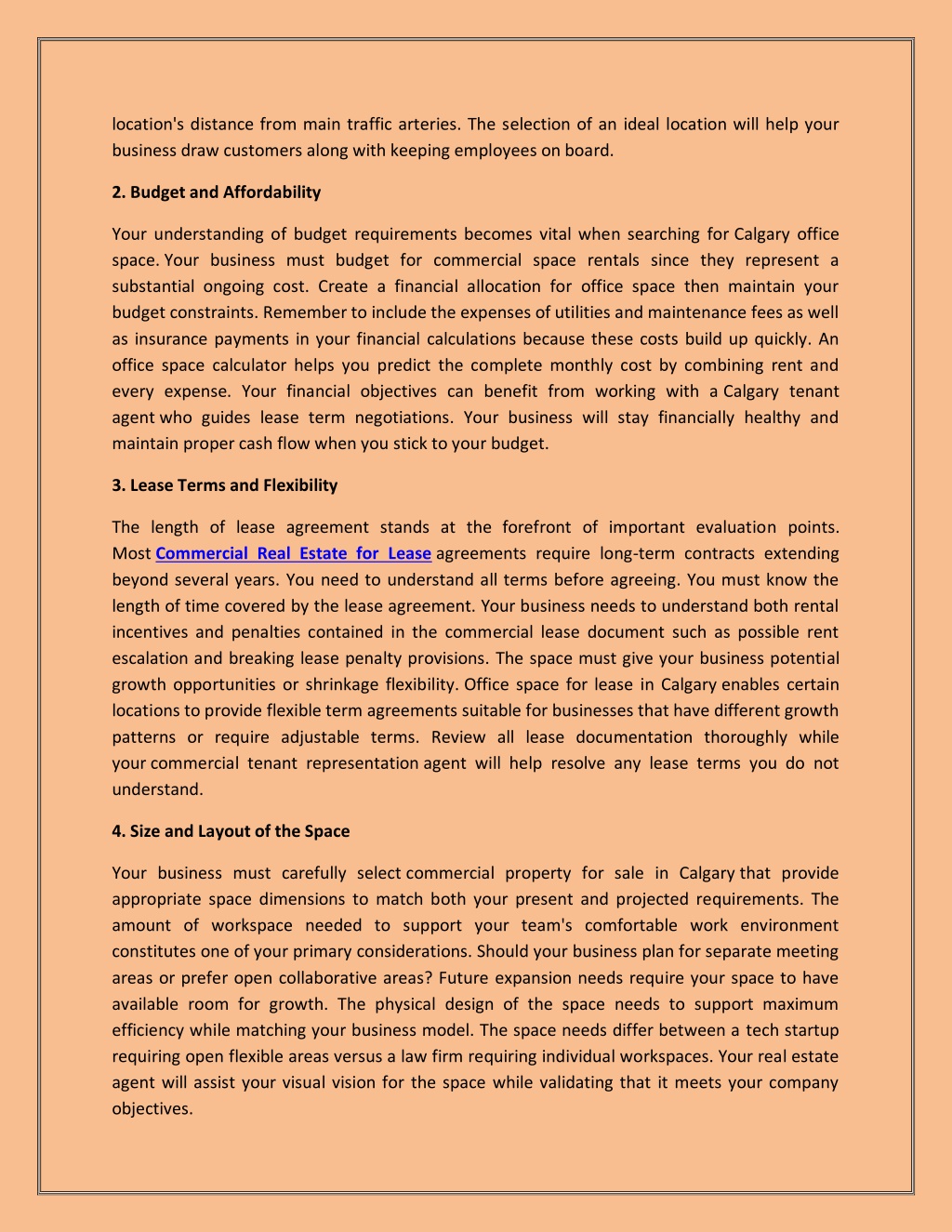 location's distance from main traffic arteries. The selection of an ideal location will help your business draw customers along with keeping employees on board.

2. Budget and Affordability

Your understanding of budget requirements becomes vital when searching for Calgary office space. Your business must budget for commercial space rentals since they represent a substantial ongoing cost. Create a financial allocation for office space then maintain your budget constraints. Remember to include the expenses of utilities and maintenance fees as well as insurance payments in your financial calculations because these costs build up quickly. An office space calculator helps you predict the complete monthly cost by combining rent and every expense. Your financial objectives can benefit from working with a Calgary tenant agent who guides lease term negotiations. Your business will stay financially healthy and maintain proper cash flow when you stick to your budget.

3. Lease Terms and Flexibility

The length of lease agreement stands at the forefront of important evaluation points. Most Commercial Real Estate for Lease agreements require long-term contracts extending beyond several years. You need to understand all terms before agreeing. You must know the length of time covered by the lease agreement. Your business needs to understand both rental incentives and penalties contained in the commercial lease document such as possible rent escalation and breaking lease penalty provisions. The space must give your business potential growth opportunities or shrinkage flexibility. Office space for lease in Calgary enables certain locations to provide flexible term agreements suitable for businesses that have different growth patterns or require adjustable terms. Review all lease documentation thoroughly while your commercial tenant representation agent will help resolve any lease terms you do not understand.

4. Size and Layout of the Space

Your business must carefully select commercial property for sale in Calgary that provide appropriate space dimensions to match both your present and projected requirements. The amount of workspace needed to support your team's comfortable work environment constitutes one of your primary considerations. Should your business plan for separate meeting areas or prefer open collaborative areas? Future expansion needs require your space to have available room for growth. The physical design of the space needs to support maximum efficiency while matching your business model. The space needs differ between a tech startup requiring open flexible areas versus a law firm requiring individual workspaces. Your real estate agent will assist your visual vision for the space while validating that it meets your company objectives.